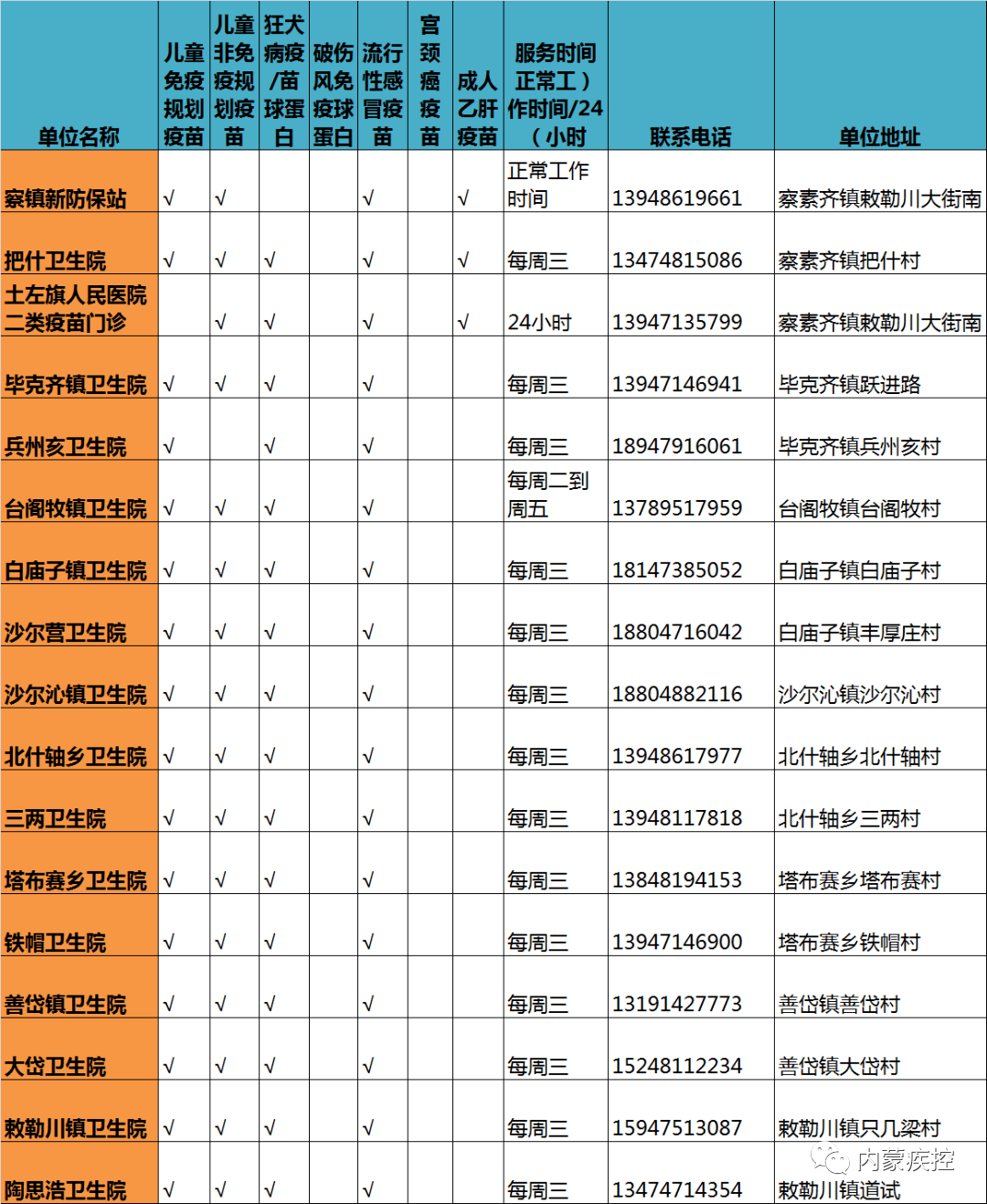 | 单位名称 | 儿童免疫规划疫苗 | 儿童非免疫规划疫苗 | 狂犬病疫/苗球蛋白 | 破伤风免疫球蛋白 | 流行性感冒疫苗 | 宫颈癌疫苗 | 成人乙肝疫苗 | 服务时间正常工）作时间/24（小时 | 联系电话 | 单位地址 |
|---|---|---|---|---|---|---|---|---|---|---|
| 察镇新防保站 | √ | √ | | | √ | | √ | 正常工作时间 | 13948619661 | 察素齐镇敕勒川大街南 |
| 把什卫生院 | √ | √ | √ | | √ | | √ | 每周三 | 13474815086 | 察素齐镇把什村 |
| 土左旗人民医院二类疫苗门诊 | | √ | √ | | √ | | √ | 24小时 | 13947135799 | 察素齐镇敕勒川大街南 |
| 毕克齐镇卫生院 | √ | √ | √ | | √ | | | 每周三 | 13947146941 | 毕克齐镇跃进路 |
| 兵州亥卫生院 | √ | | √ | | √ | | | 每周三 | 18947916061 | 毕克齐镇兵州亥村 |
| 台阁牧镇卫生院 | √ | √ | √ | | √ | | | 每周二到周五 | 13789517959 | 台阁牧镇台阁牧村 |
| 白庙子镇卫生院 | √ | √ | √ | | √ | | | 每周三 | 18147385052 | 白庙子镇白庙子村 |
| 沙尔营卫生院 | √ | √ | √ | | √ | | | 每周三 | 18804716042 | 白庙子镇丰厚庄村 |
| 沙尔沁镇卫生院 | √ | √ | √ | | √ | | | 每周三 | 18804882116 | 沙尔沁镇沙尔沁村 |
| 北什轴乡卫生院 | √ | √ | √ | | √ | | | 每周三 | 13948617977 | 北什轴乡北什轴村 |
| 三两卫生院 | √ | √ | √ | | √ | | | 每周三 | 13948117818 | 北什轴乡三两村 |
| 塔布赛乡卫生院 | √ | √ | √ | | √ | | | 每周三 | 13848194153 | 塔布赛乡塔布赛村 |
| 铁帽卫生院 | √ | √ | √ | | √ | | | 每周三 | 13947146900 | 塔布赛乡铁帽村 |
| 善岱镇卫生院 | √ | √ | √ | | √ | | | 每周三 | 13191427773 | 善岱镇善岱村 |
| 大岱卫生院 | √ | √ | √ | | √ | | | 每周三 | 15248112234 | 善岱镇大岱村 |
| 敕勒川镇卫生院 | √ | √ | √ | | √ | | | 每周三 | 15947513087 | 敕勒川镇只几梁村 |
| 陶思浩卫生院 | √ | √ | √ | | √ | | | 每周三 | 13474714354 | 敕勒川镇道试 |

内蒙疾控